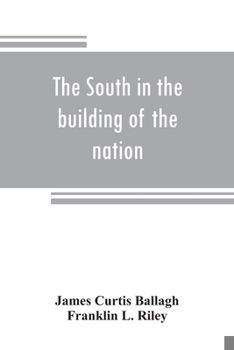 The South in the building of the nation

James Curtis Ballagh
Franklin L. Riley